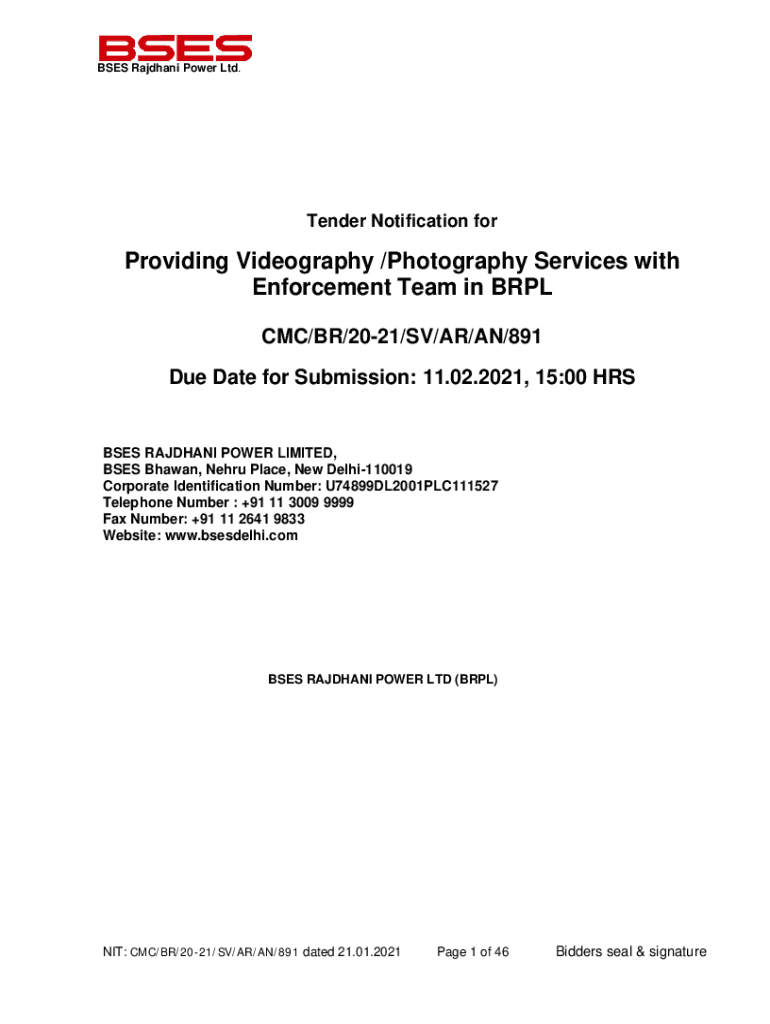 BSES
BSES Rajdhani Power Ltd.

Tender Notification for

Providing Videography /Photography Services with Enforcement Team in BRPL

CMC/BR/20-21/SV/AR/AN/891

Due Date for Submission: 11.02.2021, 15:00 HRS

BSES RAJDHANI POWER LIMITED,
BSES Bhawan, Nehru Place, New Delhi-110019
Corporate Identification Number: U74899DL2001PLC111527
Telephone Number : +91 11 3009 9999
Fax Number: +91 11 2641 9833
Website: www.bsesdelhi.com

BSES RAJDHANI POWER LTD (BRPL)

NIT: CMC/BR/20-21/SV/AR/AN/891 dated 21.01.2021 Page 1 of 46 Bidders seal & signature